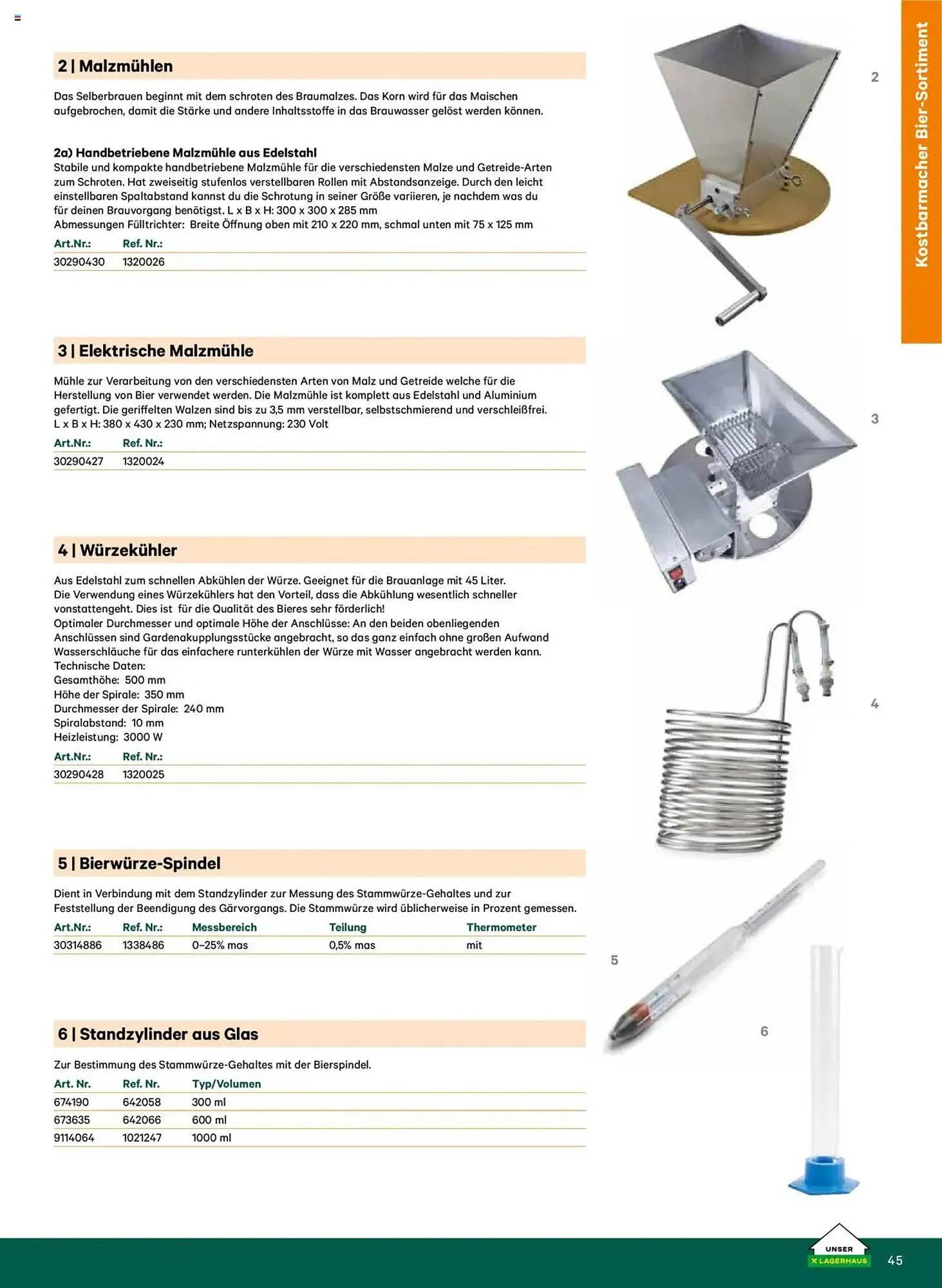 Kostbarmacher Bier-Sortiment

2 | Malzmühlen

Das Selberbrauen beginnt mit dem schroten des Braumalzes. Das Korn wird für das Maischen aufgebrochen, damit die Stärke und andere Inhaltsstoffe in das Brauwasser gelöst werden können.

2a) Handbetriebene Malzmühle aus Edelstahl
Stabile und kompakte handbetriebene Malzmühle für die verschiedensten Malze und Getreide-Arten zum Schroten. Hat zweiseitig stufenlos verstellbaren Rollen mit Abstandsanzeige. Durch den leicht einstellbaren Spaltabstand kannst du die Schrotung in seiner Größe variieren, je nachdem was du für deinen Brauvorgang benötigst. L x B x H: 300 x 300 x 285 mm
Abmessungen Fülltrichter: Breite Öffnung oben mit 210 x 220 mm, schmal unten mit 75 x 125 mm

| Art.Nr.: | Ref. Nr.: |
|---|---|
| 30290430 | 1320026 |

2

3 | Elektrische Malzmühle

Mühle zur Verarbeitung von den verschiedensten Arten von Malz und Getreide welche für die Herstellung von Bier verwendet werden. Die Malzmühle ist komplett aus Edelstahl und Aluminium gefertigt. Die geriffelten Walzen sind bis zu 3,5 mm verstellbar, selbstschmierend und verschleißfrei. L x B x H: 380 x 430 x 230 mm; Netzspannung: 230 Volt

| Art.Nr.: | Ref. Nr.: |
|---|---|
| 30290427 | 1320024 |

3

4 | Würzekühler

Aus Edelstahl zum schnellen Abkühlen der Würze. Geeignet für die Brauanlage mit 45 Liter.
Die Verwendung eines Würzekühlers hat den Vorteil, dass die Abkühlung wesentlich schneller vonstattengeht. Dies ist für die Qualität des Bieres sehr förderlich!
Optimaler Durchmesser und optimale Höhe der Anschlüsse: An den beiden obenliegenden Anschlüssen sind Gardenakupplungsstücke angebracht, so das ganz einfach ohne großen Aufwand Wasserschläuche für das einfachere runterkühlen der Würze mit Wasser angebracht werden kann.
Technische Daten:
Gesamthöhe: 500 mm
Höhe der Spirale: 350 mm
Durchmesser der Spirale: 240 mm
Spiralabstand: 10 mm
Heizleistung: 3000 W

| Art.Nr.: | Ref. Nr.: |
|---|---|
| 30290428 | 1320025 |

4

5 | Bierwürze-Spindel

Dient in Verbindung mit dem Standzylinder zur Messung des Stammwürze-Gehaltes und zur Feststellung der Beendigung des Gärvorgangs. Die Stammwürze wird üblicherweise in Prozent gemessen.

| Art.Nr.: | Ref. Nr.: | Messbereich | Teilung | Thermometer |
|---|---|---|---|---|
| 30314886 | 1338486 | 0–25% mas | 0,5% mas | mit |

5

6 | Standzylinder aus Glas

Zur Bestimmung des Stammwürze-Gehaltes mit der Bierspindel.

| Art. Nr. | Ref. Nr. | Typ/Volumen |
|---|---|---|
| 674190 | 642058 | 300 ml |
| 673635 | 642066 | 600 ml |
| 9114064 | 1021247 | 1000 ml |

6

UNSER LAGERHAUS

45